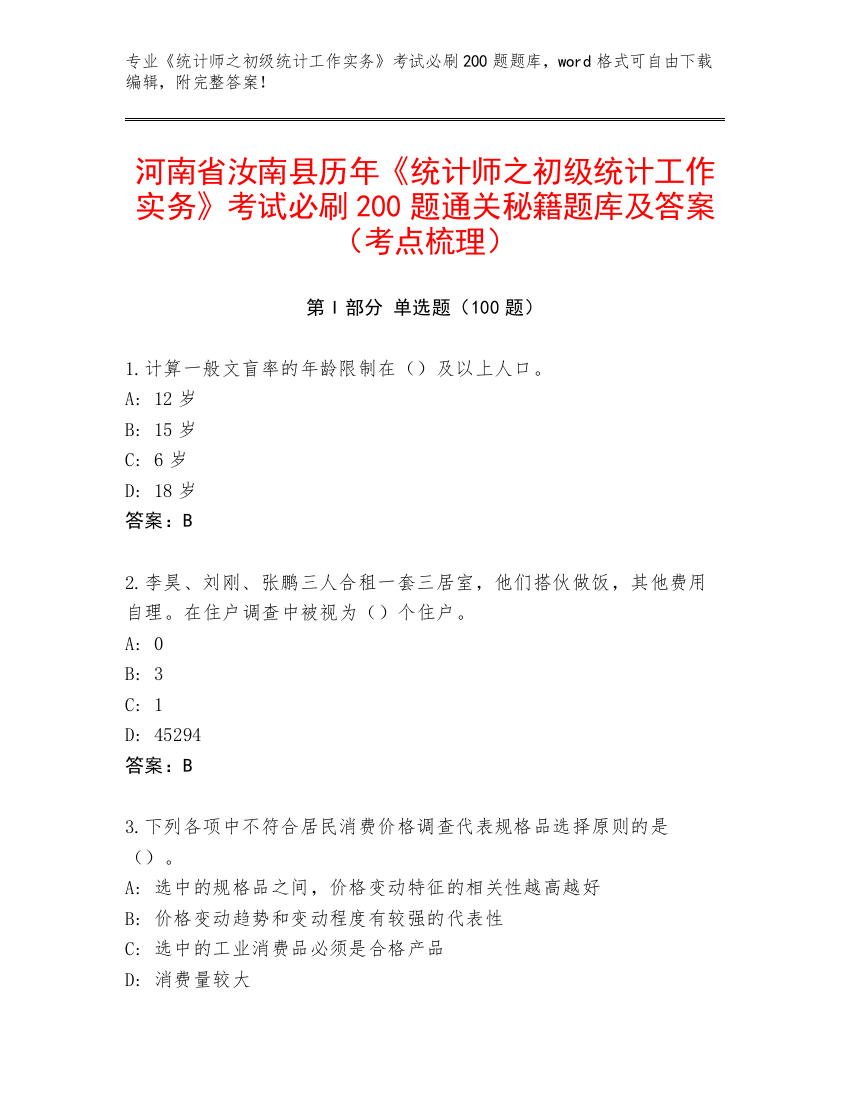 专业《统计师之初级统计工作实务》考试必刷200题题库，word格式可自由下载编辑，附完整答案！

河南省汝南县历年《统计师之初级统计工作实务》考试必刷200题通关秘籍题库及答案（考点梳理）

第Ⅰ部分 单选题（100题）

1.计算一般文盲率的年龄限制在（）及以上人口。
A: 12岁
B: 15岁
C: 6岁
D: 18岁
答案：B

2.李昊、刘刚、张鹏三人合租一套三居室，他们搭伙做饭，其他费用自理。在住户调查中被视为（）个住户。
A: 0
B: 3
C: 1
D: 45294
答案：B

3.下列各项中不符合居民消费价格调查代表规格品选择原则的是（）。
A: 选中的规格品之间，价格变动特征的相关性越高越好
B: 价格变动趋势和变动程度有较强的代表性
C: 选中的工业消费品必须是合格产品
D: 消费量较大